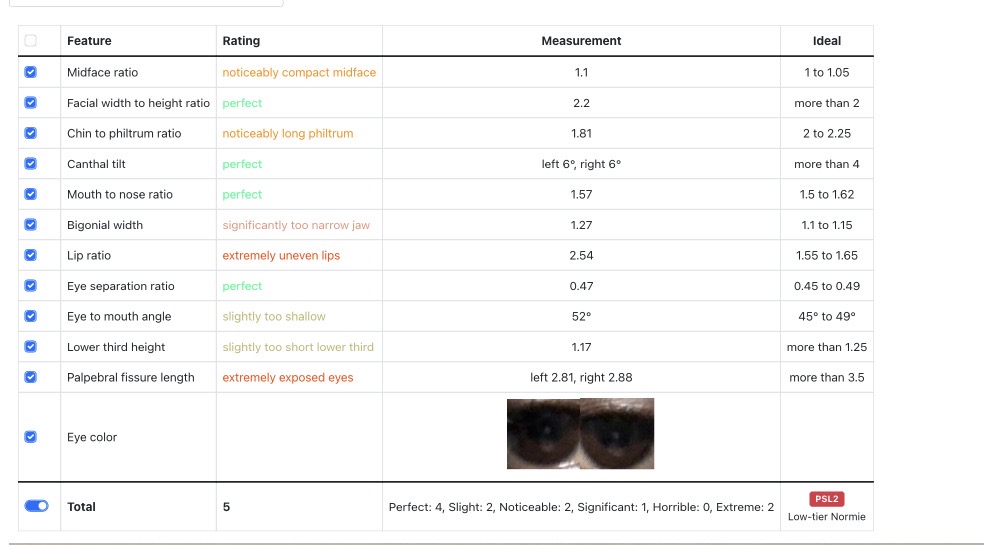 | | Feature | Rating | Measurement | Ideal |
|---|---|---|---|---|
| | Midface ratio | noticeably compact midface | 1.1 | 1 to 1.05 |
| | Facial width to height ratio | perfect | 2.2 | more than 2 |
| | Chin to philtrum ratio | noticeably long philtrum | 1.81 | 2 to 2.25 |
| | Canthal tilt | perfect | left 6°, right 6° | more than 4 |
| | Mouth to nose ratio | perfect | 1.57 | 1.5 to 1.62 |
| | Bigonial width | significantly too narrow jaw | 1.27 | 1.1 to 1.15 |
| | Lip ratio | extremely uneven lips | 2.54 | 1.55 to 1.65 |
| | Eye separation ratio | perfect | 0.47 | 0.45 to 0.49 |
| | Eye to mouth angle | slightly too shallow | 52° | 45° to 49° |
| | Lower third height | slightly too short lower third | 1.17 | more than 1.25 |
| | Palpebral fissure length | extremely exposed eyes | left 2.81, right 2.88 | more than 3.5 |
| | Eye color | | | |
| | Total | 5 | Perfect: 4, Slight: 2, Noticeable: 2, Significant: 1, Horrible: 0, Extreme: 2 | PSL2 Low-tier Normie |